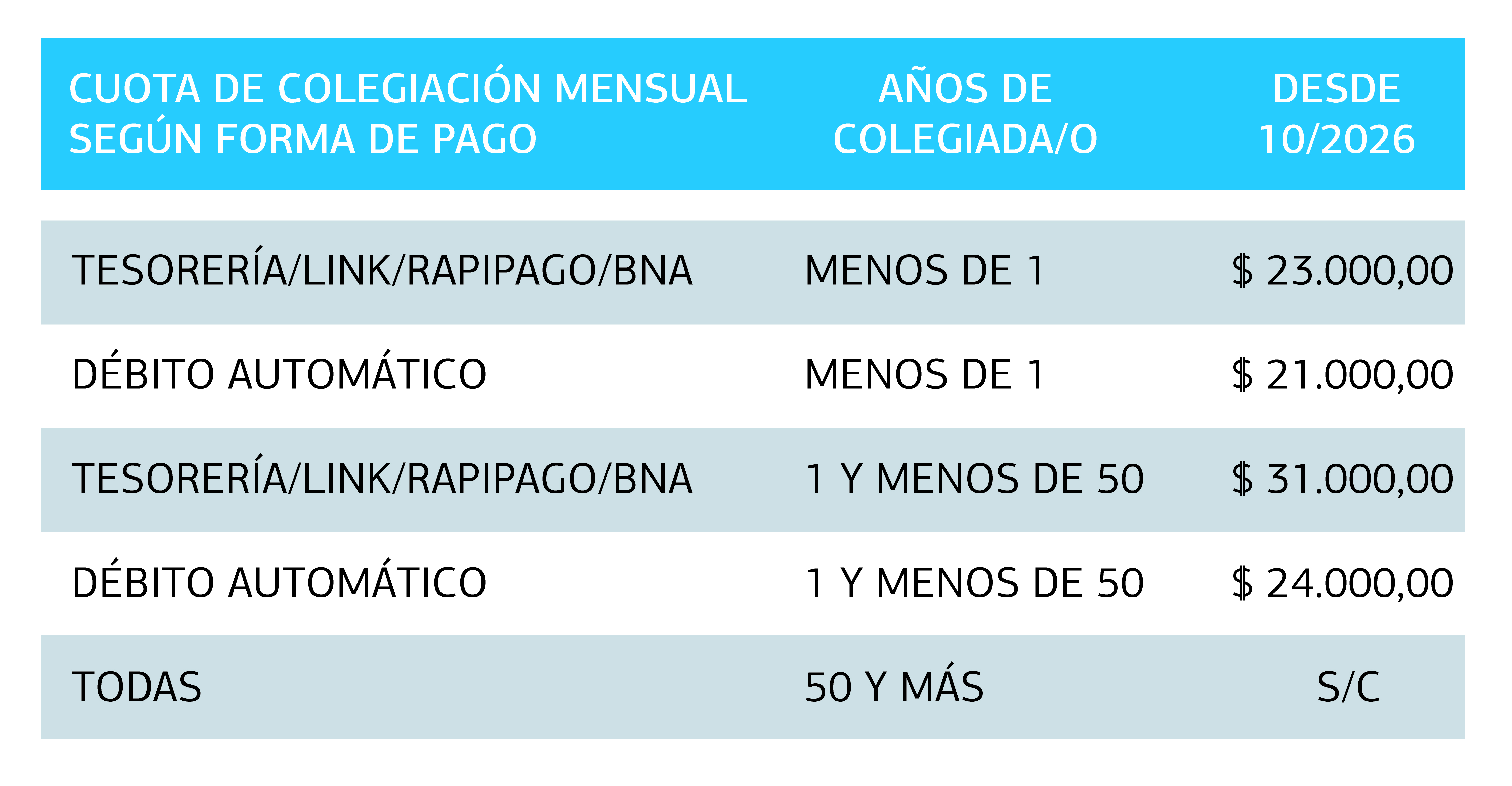 | CUOTA DE COLEGIACIÓN MENSUAL SEGÚN FORMA DE PAGO | AÑOS DE COLEGIADA/O | DESDE 10/2026 |
|---|---|---|
| TESORERÍA/LINK/RAPIPAGO/BNA | MENOS DE 1 | $ 23.000,00 |
| DÉBITO AUTOMÁTICO | MENOS DE 1 | $ 21.000,00 |
| TESORERÍA/LINK/RAPIPAGO/BNA | 1 Y MENOS DE 50 | $ 31.000,00 |
| DÉBITO AUTOMÁTICO | 1 Y MENOS DE 50 | $ 24.000,00 |
| TODAS | 50 Y MÁS | S/C |